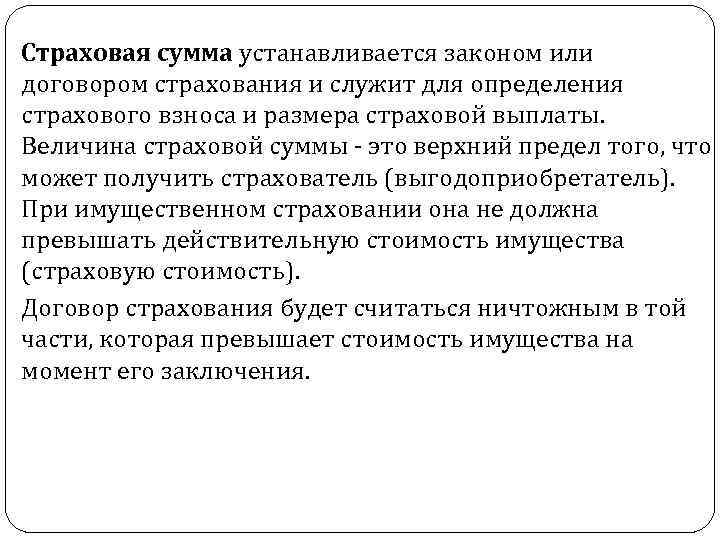 Страховая сумма устанавливается законом или договором страхования и служит для определения страхового взноса и размера страховой выплаты. Величина страховой суммы - это верхний предел того, что может получить страхователь (выгодоприобретатель). При имущественном страховании она не должна превышать действительную стоимость имущества (страховую стоимость).

Договор страхования будет считаться ничтожным в той части, которая превышает стоимость имущества на момент его заключения.